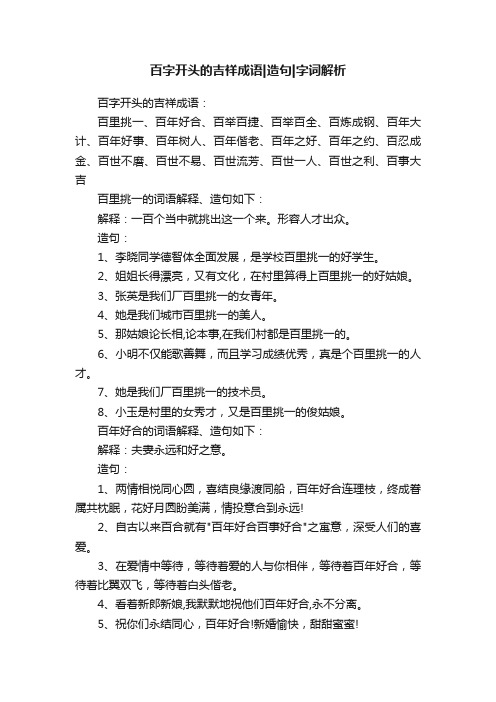 百字开头的吉祥成语|造句|字词解析

百字开头的吉祥成语：

百里挑一、百年好合、百举百捷、百举百全、百炼成钢、百年大计、百年好事、百年树人、百年偕老、百年之好、百年之约、百忍成金、百世不磨、百世不易、百世流芳、百世一人、百世之利、百事大吉

百里挑一的词语解释、造句如下：

解释：一百个当中就挑出这一个来。形容人才出众。

造句：

1、李晓同学德智体全面发展，是学校百里挑一的好学生。

2、姐姐长得漂亮，又有文化，在村里算得上百里挑一的好姑娘。

3、张英是我们厂百里挑一的女青年。

4、她是我们城市百里挑一的美人。

5、那姑娘论长相,论本事,在我们村都是百里挑一的。

6、小明不仅能歌善舞，而且学习成绩优秀，真是个百里挑一的人才。

7、她是我们厂百里挑一的技术员。

8、小玉是村里的女秀才，又是百里挑一的俊姑娘。

百年好合的词语解释、造句如下：

解释：夫妻永远和好之意。

造句：

1、两情相悦同心圆，喜结良缘渡同船，百年好合连理枝，终成眷属共枕眠，花好月圆盼美满，情投意合到永远!

2、自古以来百合就有"百年好合百事好合"之寓意，深受人们的喜爱。

3、在爱情中等待，等待着爱的人与你相伴，等待着百年好合，等待着比翼双飞，等待着白头偕老。

4、看着新郎新娘,我默默地祝他们百年好合,永不分离。

5、祝你们永结同心，百年好合!新婚愉快，甜甜蜜蜜!